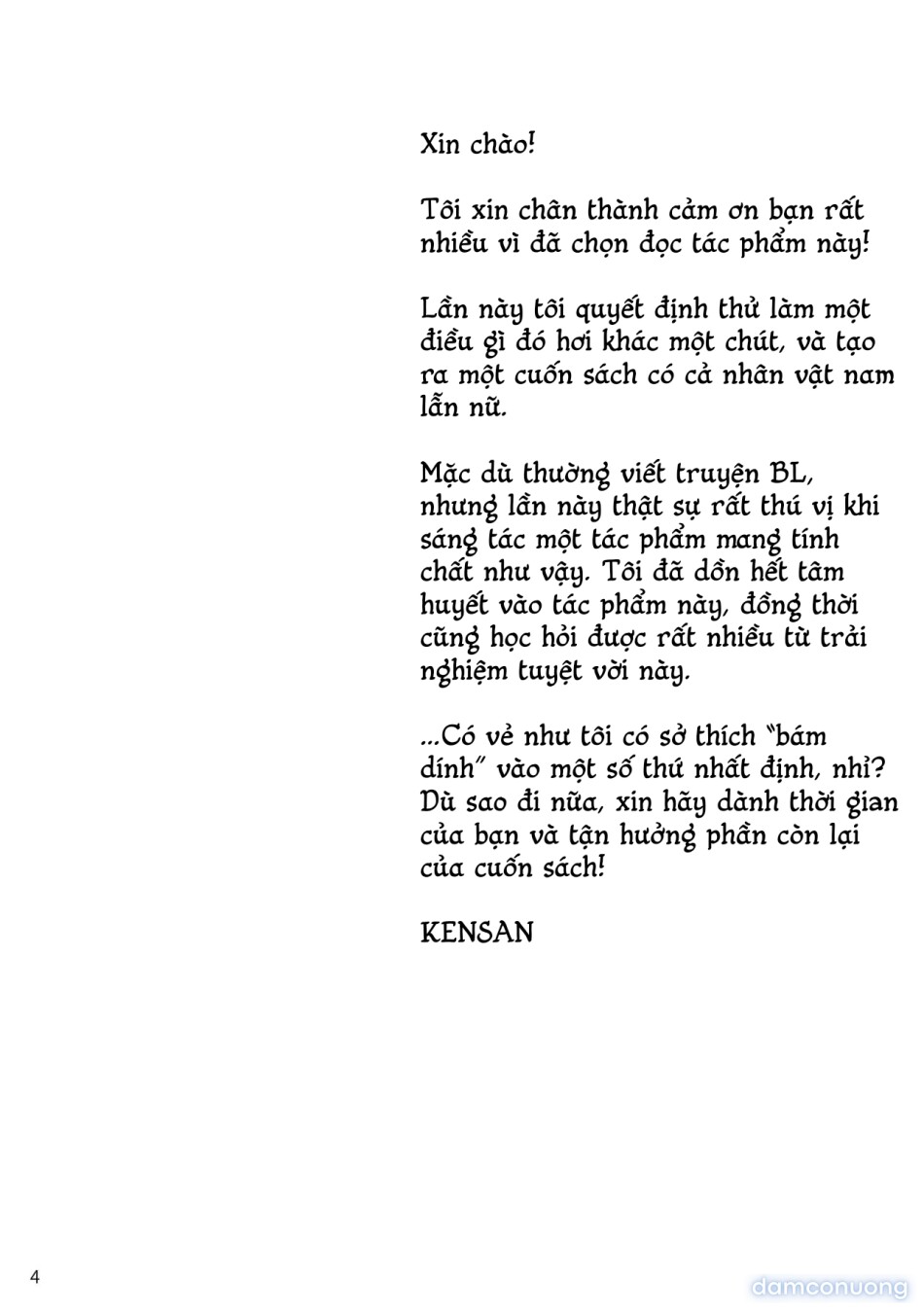 Xin chào!

Tôi xin chân thành cảm ơn bạn rất nhiều vì đã chọn đọc tác phẩm này!

Lần này tôi quyết định thử làm một điều gì đó hơi khác một chút, và tạo ra một cuốn sách có cả nhân vật nam lẫn nữ.

Mặc dù thường viết truyện BL, nhưng lần này thật sự rất thú vị khi sáng tác một tác phẩm mang tính chất như vậy. Tôi đã dồn hết tâm huyết vào tác phẩm này, đồng thời cũng học hỏi được rất nhiều từ trải nghiệm tuyệt vời này.

...Có vẻ như tôi có sở thích "bám dính" vào một số thứ nhất định, nhỉ? Dù sao đi nữa, xin hãy dành thời gian của bạn và tận hưởng phần còn lại của cuốn sách!

KENSAN

4

damconuong